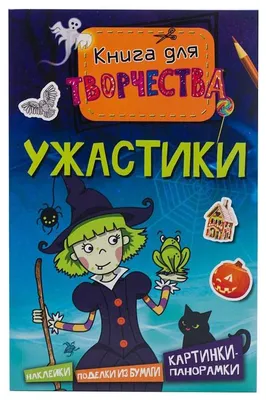 Книга для
ТВОРЧЕСТВА

УЖАСТИКИ

НАКЛЕЙКИ

ПОДЕЛКИ ИЗ БУМАГИ

КАРТИНКИ-ПАНОРАМКИ